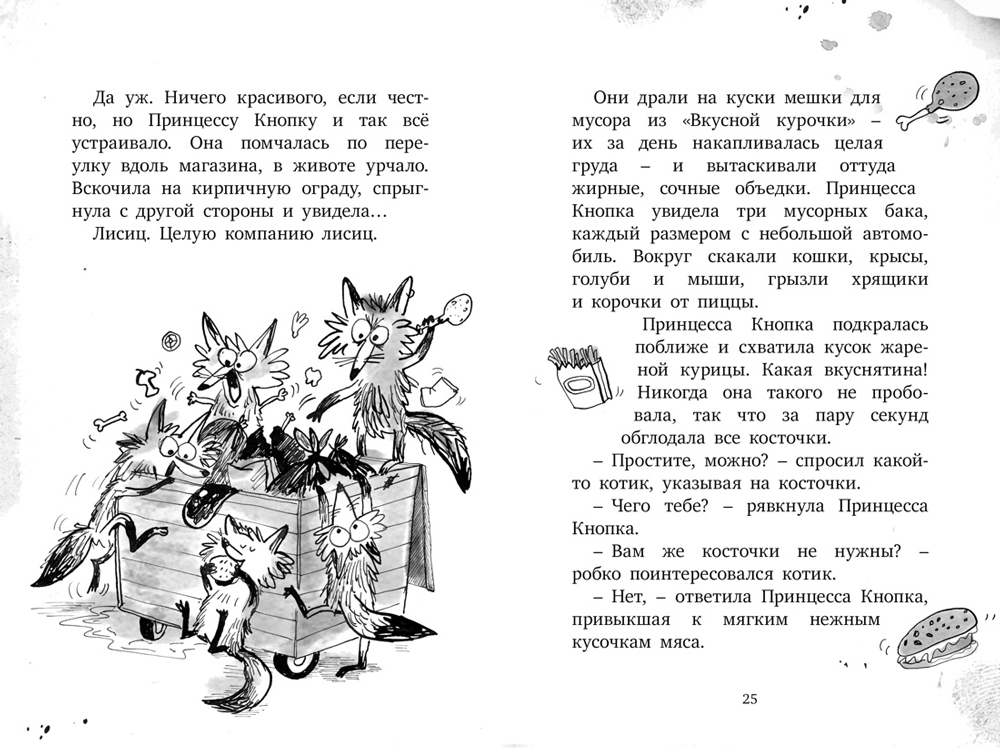 Да уж. Ничего красивого, если честно, но Принцессу Кнопку и так всё устраивало. Она помчалась по переулку вдоль магазина, в животе урчало. Вскочила на кирпичную ограду, спрыгнула с другой стороны и увидела…

Лисиц. Целую компанию лисиц.

Они драли на куски мешки для мусора из «Вкусной курочки» – их за день накапливалась целая груда – и вытаскивали оттуда жирные, сочные объедки. Принцесса Кнопка увидела три мусорных бака, каждый размером с небольшой автомобиль. Вокруг скакали кошки, крысы, голуби и мыши, грызли хрящики и корочки от пиццы.

Принцесса Кнопка подкралась поближе и схватила кусок жареной курицы. Какая вкуснятина! Никогда она такого не пробовала, так что за пару секунд обглодала все косточки.

– Простите, можно? – спросил какой-то котик, указывая на косточки.

– Чего тебе? – рявкнула Принцесса Кнопка.

– Вам же косточки не нужны? – робко поинтересовался котик.

– Нет, – ответила Принцесса Кнопка, привыкшая к мягким нежным кусочкам мяса.

25